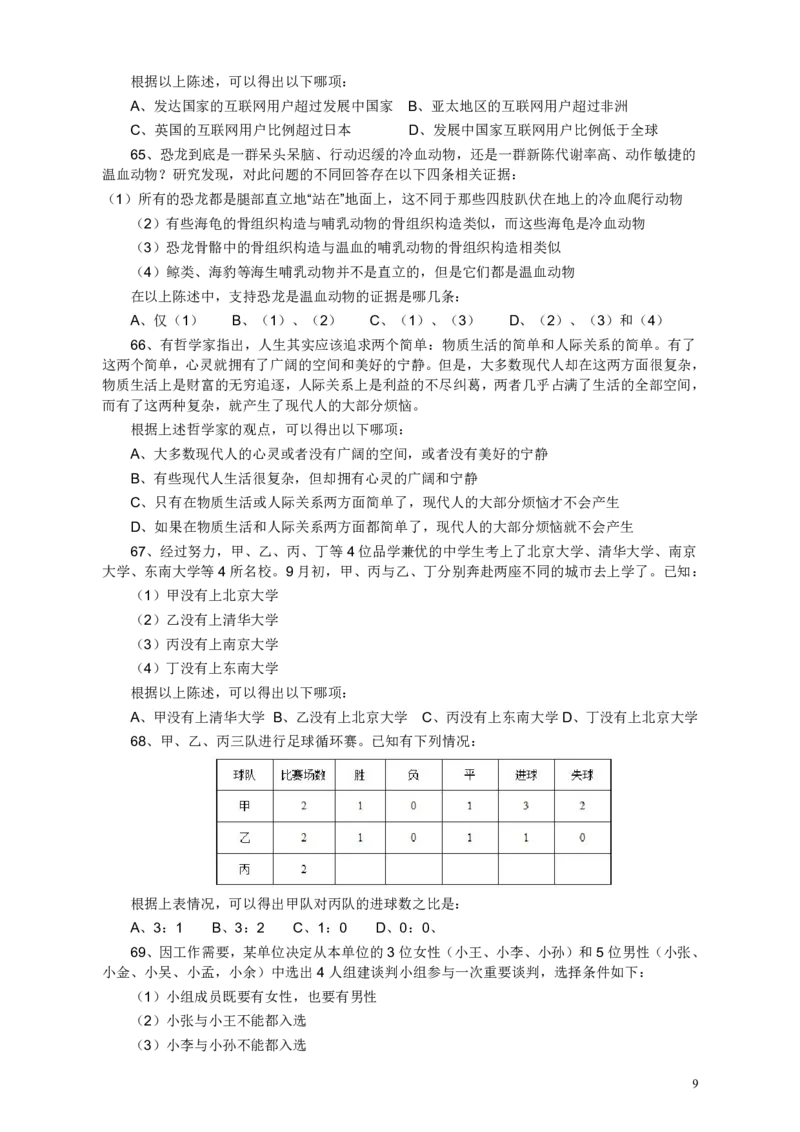 根据以上陈述，可以得出以下哪项：

A、发达国家的互联网用户超过发展中国家　B、亚太地区的互联网用户超过非洲

C、英国的互联网用户比例超过日本　　　D、发展中国家互联网用户比例低于全球

65、恐龙到底是一群呆头呆脑、行动迟缓的冷血动物，还是一群新陈代谢率高、动作敏捷的温血动物？研究发现，对此问题的不同回答存在以下四条相关证据：

（1）所有的恐龙都是腿部直立地“站在”地面上，这不同于那些四肢趴伏在地上的冷血爬行动物

（2）有些海龟的骨组织构造与哺乳动物的骨组织构造类似，而这些海龟是冷血动物

（3）恐龙骨骼中的骨组织构造与温血的哺乳动物的骨组织构造相类似

（4）鲸类、海豹等海生哺乳动物并不是直立的，但是它们都是温血动物

在以上陈述中，支持恐龙是温血动物的证据是哪几条：

A、仅（1）　　B、（1）、（2）　　C、（1）、（3）　　D、（2）、（3）和（4）

66、有哲学家指出，人生其实应该追求两个简单：物质生活的简单和人际关系的简单。有了这两个简单，心灵就拥有了广阔的空间和美好的宁静。但是，大多数现代人却在这两方面很复杂，物质生活上是财富的无穷追逐，人际关系上是利益的不尽纠葛，两者几乎占满了生活的全部空间，而有了这两种复杂，就产生了现代人的大部分烦恼。

根据上述哲学家的观点，可以得出以下哪项：

A、大多数现代人的心灵或者没有广阔的空间，或者没有美好的宁静

B、有些现代人生活很复杂，但却拥有心灵的广阔和宁静

C、只有在物质生活或人际关系两方面简单了，现代人的大部分烦恼才不会产生

D、如果在物质生活和人际关系两方面都简单了，现代人的大部分烦恼就不会产生

67、经过努力，甲、乙、丙、丁等4位品学兼优的中学生考上了北京大学、清华大学、南京大学、东南大学等4所名校。9月初，甲、丙与乙、丁分别奔赴两座不同的城市去上学了。已知：

（1）甲没有上北京大学

（2）乙没有上清华大学

（3）丙没有上南京大学

（4）丁没有上东南大学

根据以上陈述，可以得出以下哪项：

A、甲没有上清华大学 B、乙没有上北京大学　C、丙没有上东南大学 D、丁没有上北京大学

68、甲、乙、丙三队进行足球循环赛。已知有下列情况：

| 球队 | 比赛场数 | 胜 | 负 | 平 | 进球 | 失球 |
|---|---|---|---|---|---|---|
| 甲 | 2 | 1 | 0 | 1 | 3 | 2 |
| 乙 | 2 | 1 | 0 | 1 | 1 | 0 |
| 丙 | 2 | | | | | |

根据上表情况，可以得出甲队对丙队的进球数之比是：

A、3：1　　B、3：2　　C、1：0　　D、0：0、

69、因工作需要，某单位决定从本单位的3位女性（小王、小李、小孙）和5位男性（小张、小金、小吴、小孟，小余）中选出4人组建谈判小组参与一次重要谈判，选择条件如下：

（1）小组成员既要有女性，也要有男性

（2）小张与小王不能都入选

（3）小李与小孙不能都入选

9